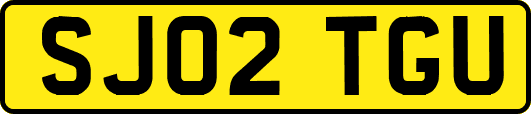 SJ02 TGU